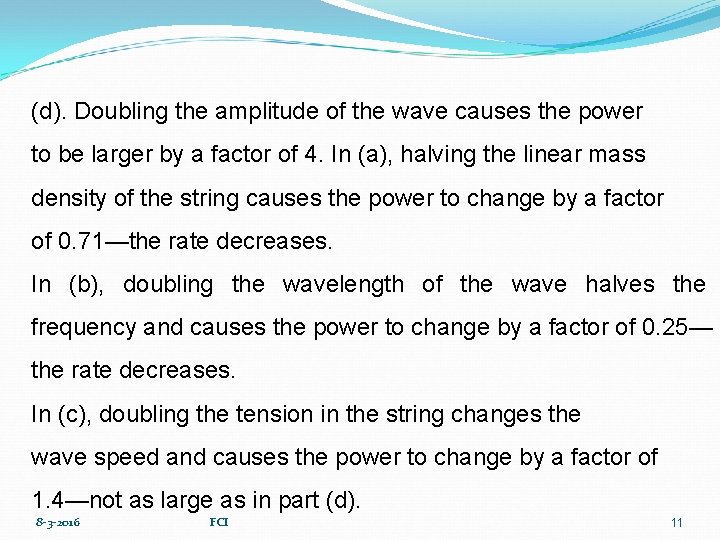 (d). Doubling the amplitude of the wave causes the power to be larger by a factor of 4. In (a), halving the linear mass density of the string causes the power to change by a factor of 0.71—the rate decreases.

In (b), doubling the wavelength of the wave halves the frequency and causes the power to change by a factor of 0.25—the rate decreases.

In (c), doubling the tension in the string changes the wave speed and causes the power to change by a factor of 1.4—not as large as in part (d).

8-3-2016 FCI 11